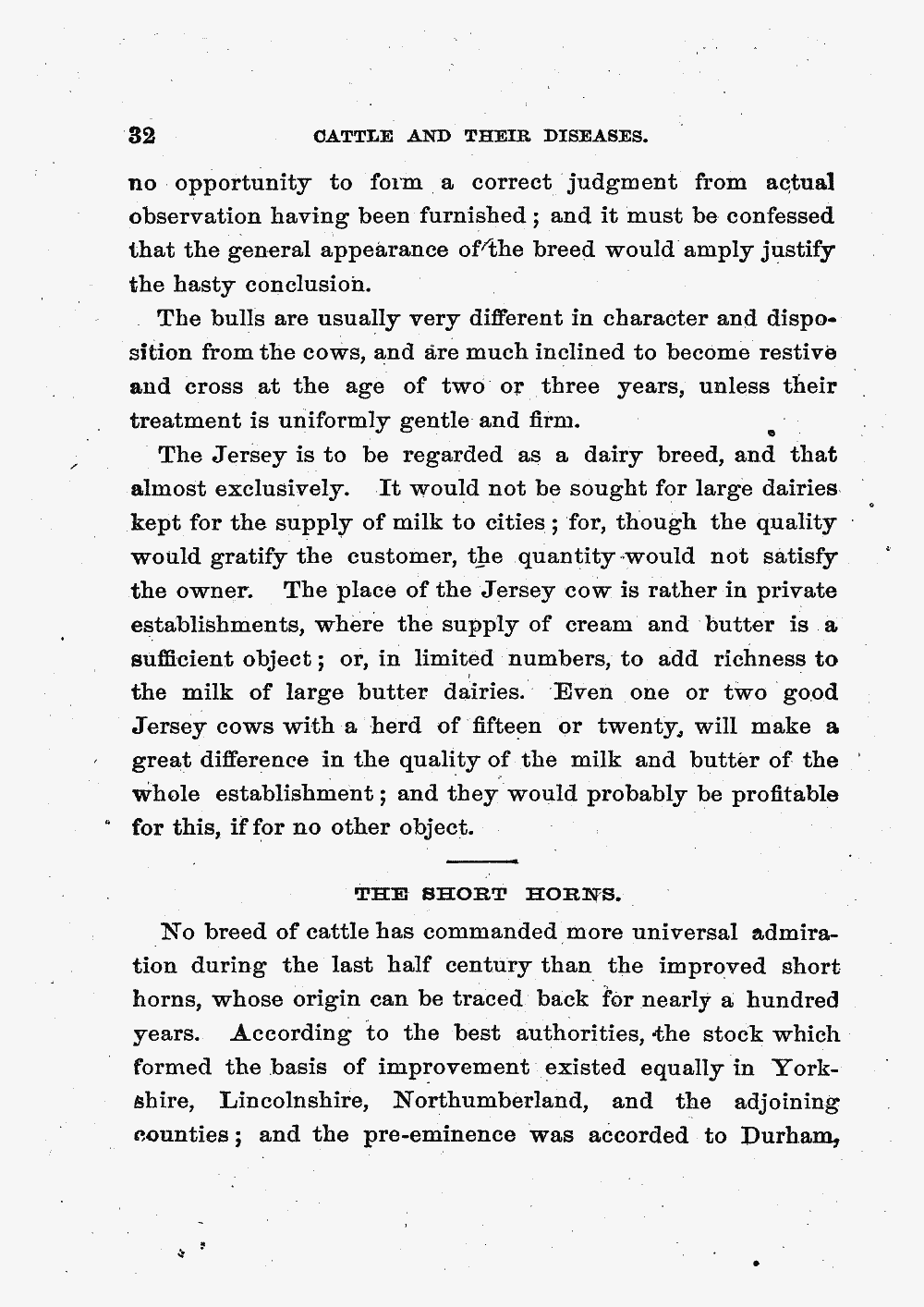 32 CATTLE AND THEIR DISEASES.

no opportunity to form a correct judgment from actual observation having been furnished; and it must be confessed that the general appearance of the breed would amply justify the hasty conclusion.

The bulls are usually very different in character and disposition from the cows, and are much inclined to become restive and cross at the age of two or three years, unless their treatment is uniformly gentle and firm.

The Jersey is to be regarded as a dairy breed, and that almost exclusively. It would not be sought for large dairies kept for the supply of milk to cities; for, though the quality would gratify the customer, the quantity would not satisfy the owner. The place of the Jersey cow is rather in private establishments, where the supply of cream and butter is a sufficient object; or, in limited numbers, to add richness to the milk of large butter dairies. Even one or two good Jersey cows with a herd of fifteen or twenty, will make a great difference in the quality of the milk and butter of the whole establishment; and they would probably be profitable for this, if for no other object.

THE SHORT HORNS.

No breed of cattle has commanded more universal admiration during the last half century than the improved short horns, whose origin can be traced back for nearly a hundred years. According to the best authorities, the stock which formed the basis of improvement existed equally in Yorkshire, Lincolnshire, Northumberland, and the adjoining counties; and the pre-eminence was accorded to Durham,